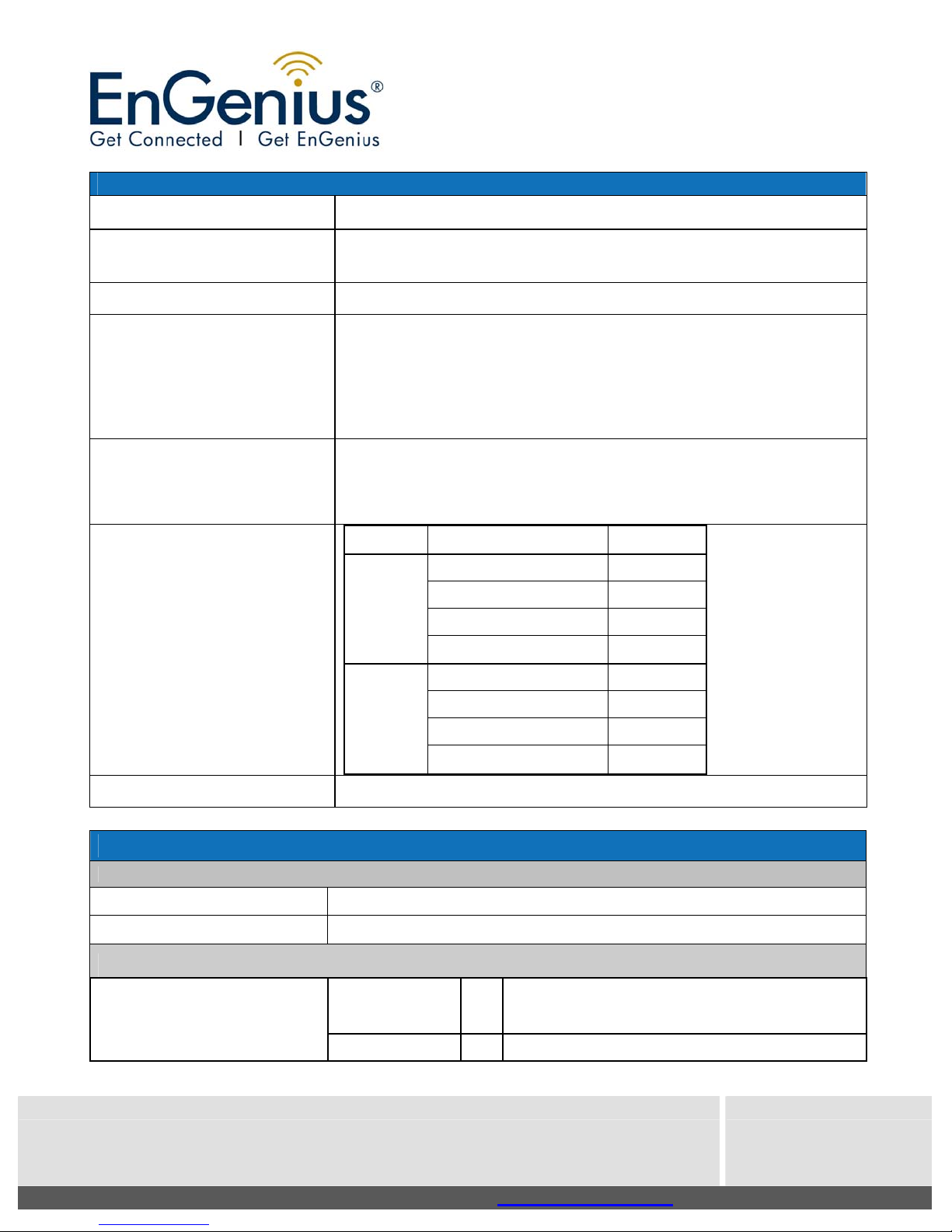 EnGenius®
Get Connected | Get EnGenius